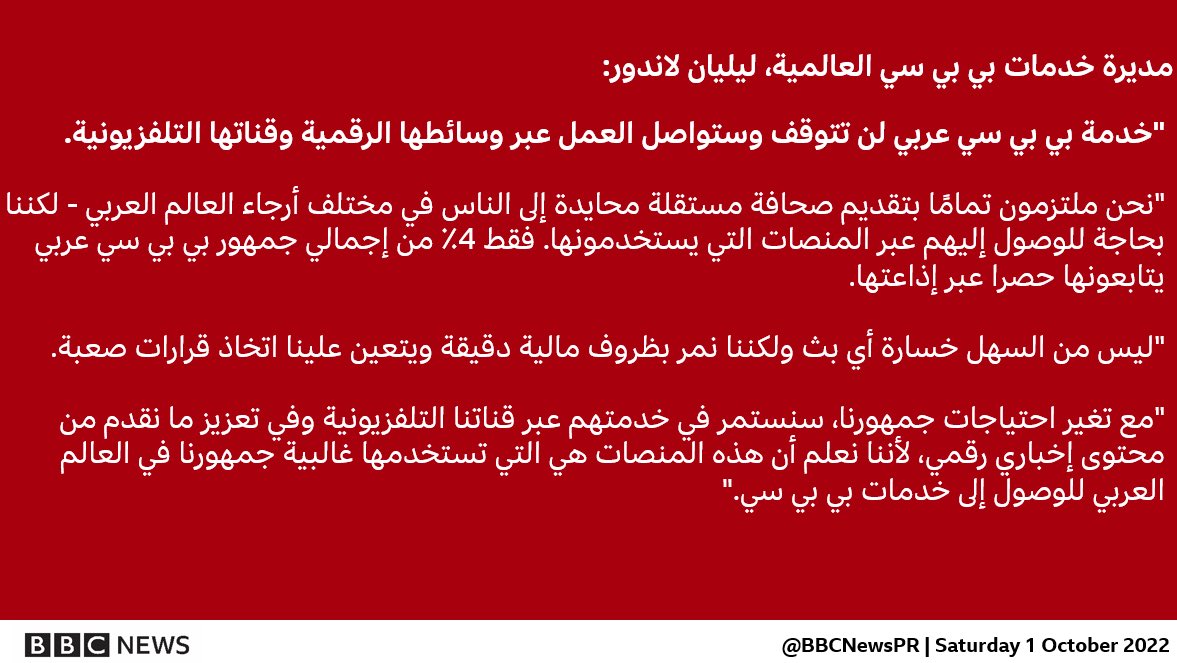 مديرة خدمات بي بي سي العالمية، ليليان لاندور:

"خدمة بي بي سي عربي لن تتوقف وستواصل العمل عبر وسائطها الرقمية وقناتها التلفزيونية.

"نحن ملتزمون تمامًا بتقديم صحافة مستقلة محايدة إلى الناس في مختلف أرجاء العالم العربي - لكننا بحاجة للوصول إليهم عبر المنصات التي يستخدمونها. فقط 4٪ من إجمالي جمهور بي بي سي عربي يتابعونها حصرا عبر إذاعتها.

"ليس من السهل خسارة أي بث ولكننا نمر بظروف مالية دقيقة ويتعين علينا اتخاذ قرارات صعبة.

"مع تغير احتياجات جمهورنا، سنستمر في خدمتهم عبر قناتنا التلفزيونية وفي تعزيز ما نقدم من محتوى إخباري رقمي، لأننا نعلم أن هذه المنصات هي التي تستخدمها غالبية جمهورنا في العالم العربي للوصول إلى خدمات بي بي سي."

BBC NEWS

@BBCNewsPR | Saturday 1 October 2022